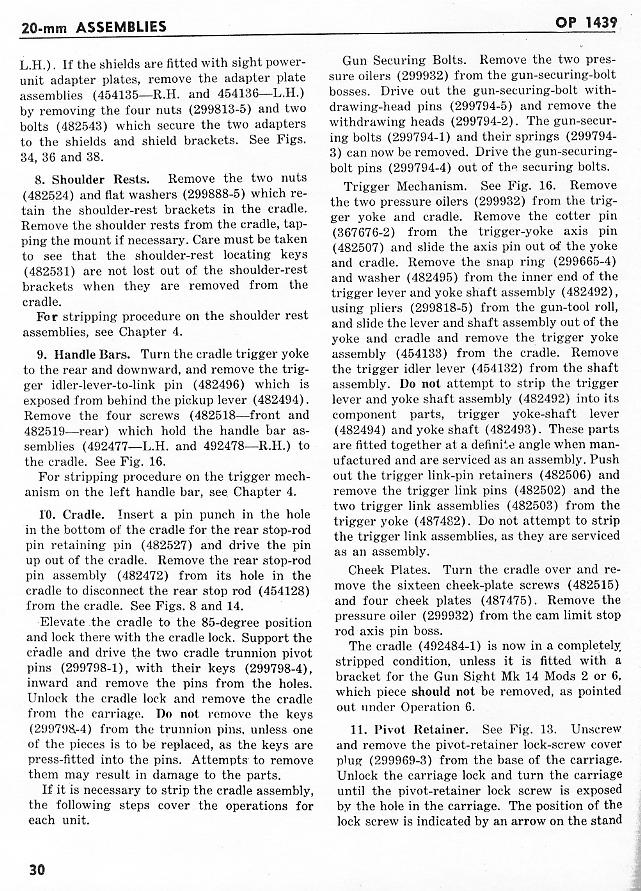 20-mm ASSEMBLIES

OP 1439

L.H.). If the shields are fitted with sight power-unit adapter plates, remove the adapter plate assemblies (454135—R.H. and 454136—L.H.) by removing the four nuts (299813-5) and two bolts (482543) which secure the two adapters to the shields and shield brackets. See Figs. 34, 36 and 38.

8. Shoulder Rests. Remove the two nuts (482524) and flat washers (299888-5) which retain the shoulder-rest brackets in the cradle. Remove the shoulder rests from the cradle, tapping the mount if necessary. Care must be taken to see that the shoulder-rest locating keys (482531) are not lost out of the shoulder-rest brackets when they are removed from the cradle.

For stripping procedure on the shoulder rest assemblies, see Chapter 4.

9. Handle Bars. Turn the cradle trigger yoke to the rear and downward, and remove the trigger idler-lever-to-link pin (482496) which is exposed from behind the pickup lever (482494). Remove the four screws (482518—front and 482519—rear) which hold the handle bar assemblies (492477—L.H. and 492478—R.H.) to the cradle. See Fig. 16.

For stripping procedure on the trigger mechanism on the left handle bar, see Chapter 4.

10. Cradle. Insert a pin punch in the hole in the bottom of the cradle for the rear stop-rod pin retaining pin (482527) and drive the pin up out of the cradle. Remove the rear stop-rod pin assembly (482472) from its hole in the cradle to disconnect the rear stop rod (454128) from the cradle. See Figs. 8 and 14.

Elevate the cradle to the 85-degree position and lock there with the cradle lock. Support the cradle and drive the two cradle trunnion pivot pins (299798-1), with their keys (299798-4), inward and remove the pins from the holes. Unlock the cradle lock and remove the cradle from the carriage. Do not remove the keys (299798-4) from the trunnion pins, unless one of the pieces is to be replaced, as the keys are press-fitted into the pins. Attempts to remove them may result in damage to the parts.

If it is necessary to strip the cradle assembly, the following steps cover the operations for each unit.

Gun Securing Bolts. Remove the two pressure oilers (299932) from the gun-securing-bolt bosses. Drive out the gun-securing-bolt withdrawing-head pins (299794-5) and remove the withdrawing heads (299794-2). The gun-securing bolts (299794-1) and their springs (299794-3) can now be removed. Drive the gun-securing-bolt pins (299794-4) out of the securing bolts.

Trigger Mechanism. See Fig. 16. Remove the two pressure oilers (299932) from the trigger yoke and cradle. Remove the cotter pin (367676-2) from the trigger-yoke axis pin (482507) and slide the axis pin out of the yoke and cradle. Remove the snap ring (299665-4) and washer (482495) from the inner end of the trigger lever and yoke shaft assembly (482492), using pliers (299818-5) from the gun-tool roll, and slide the lever and shaft assembly out of the yoke and cradle and remove the trigger yoke assembly (454133) from the cradle. Remove the trigger idler lever (454132) from the shaft assembly. Do not attempt to strip the trigger lever and yoke shaft assembly (482492) into its component parts, trigger yoke-shaft lever (482494) and yoke shaft (482493). These parts are fitted together at a definite angle when manufactured and are serviced as an assembly. Push out the trigger link-pin retainers (482506) and remove the trigger link pins (482502) and the two trigger link assemblies (482503) from the trigger yoke (487482). Do not attempt to strip the trigger link assemblies, as they are serviced as an assembly.

Cheek Plates. Turn the cradle over and remove the sixteen cheek-plate screws (482515) and four cheek plates (487475). Remove the pressure oiler (299932) from the cam limit stop rod axis pin boss.

The cradle (492484-1) is now in a completely stripped condition, unless it is fitted with a bracket for the Gun Sight Mk 14 Mods 2 or 6, which piece should not be removed, as pointed out under Operation 6.

11. Pivot Retainer. See Fig. 13. Unscrew and remove the pivot-retainer lock-screw cover plug (299969-3) from the base of the carriage. Unlock the carriage lock and turn the carriage until the pivot-retainer lock screw is exposed by the hole in the carriage. The position of the lock screw is indicated by an arrow on the stand

30